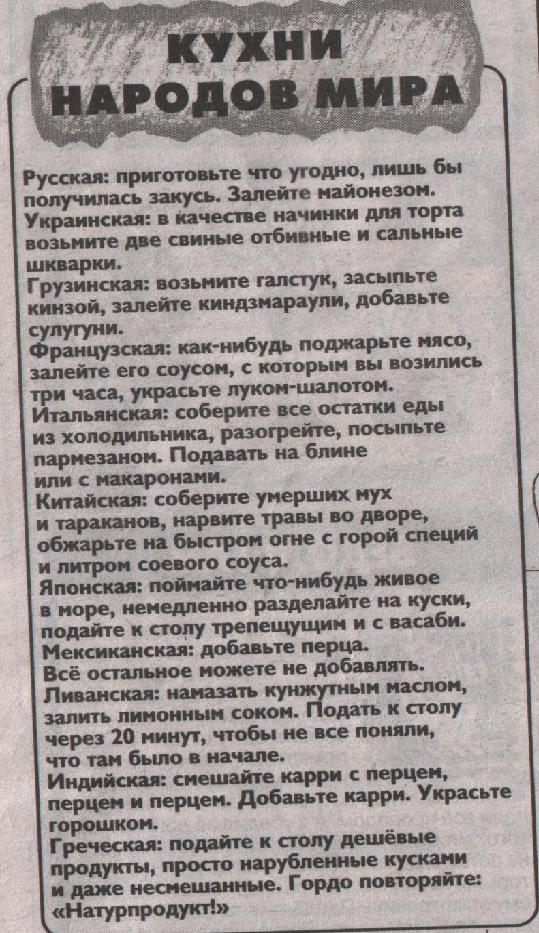 КУХНИ НАРОДОВ МИРА

Русская: приготовьте что угодно, лишь бы получилась закусь. Залейте майонезом.
Украинская: в качестве начинки для торта возьмите две свиные отбивные и сальные шкварки.
Грузинская: возьмите галстук, засыпьте кинзой, залейте киндзмараули, добавьте сулугуни.
Французская: как-нибудь поджарьте мясо, залейте его соусом, с которым вы возились три часа, украсьте луком-шалотом.
Итальянская: соберите все остатки еды из холодильника, разогрейте, посыпьте пармезаном. Подавать на блине или с макаронами.
Китайская: соберите умерших мух и тараканов, нарвите травы во дворе, обжарьте на быстром огне с горой специй и литром соевого соуса.
Японская: поймайте что-нибудь живое в море, немедленно разделайте на куски, подайте к столу трепещущим и с васаби.
Мексиканская: добавьте перца. Всё остальное можете не добавлять.
Ливанская: намазать кунжутным маслом, залить лимонным соком. Подать к столу через 20 минут, чтобы не все поняли, что там было в начале.
Индийская: смешайте карри с перцем, перцем и перцем. Добавьте карри. Украсьте горошком.
Греческая: подайте к столу дешёвые продукты, просто нарубленные кусками и даже несмешанные. Гордо повторяйте: «Натурпродукт!»